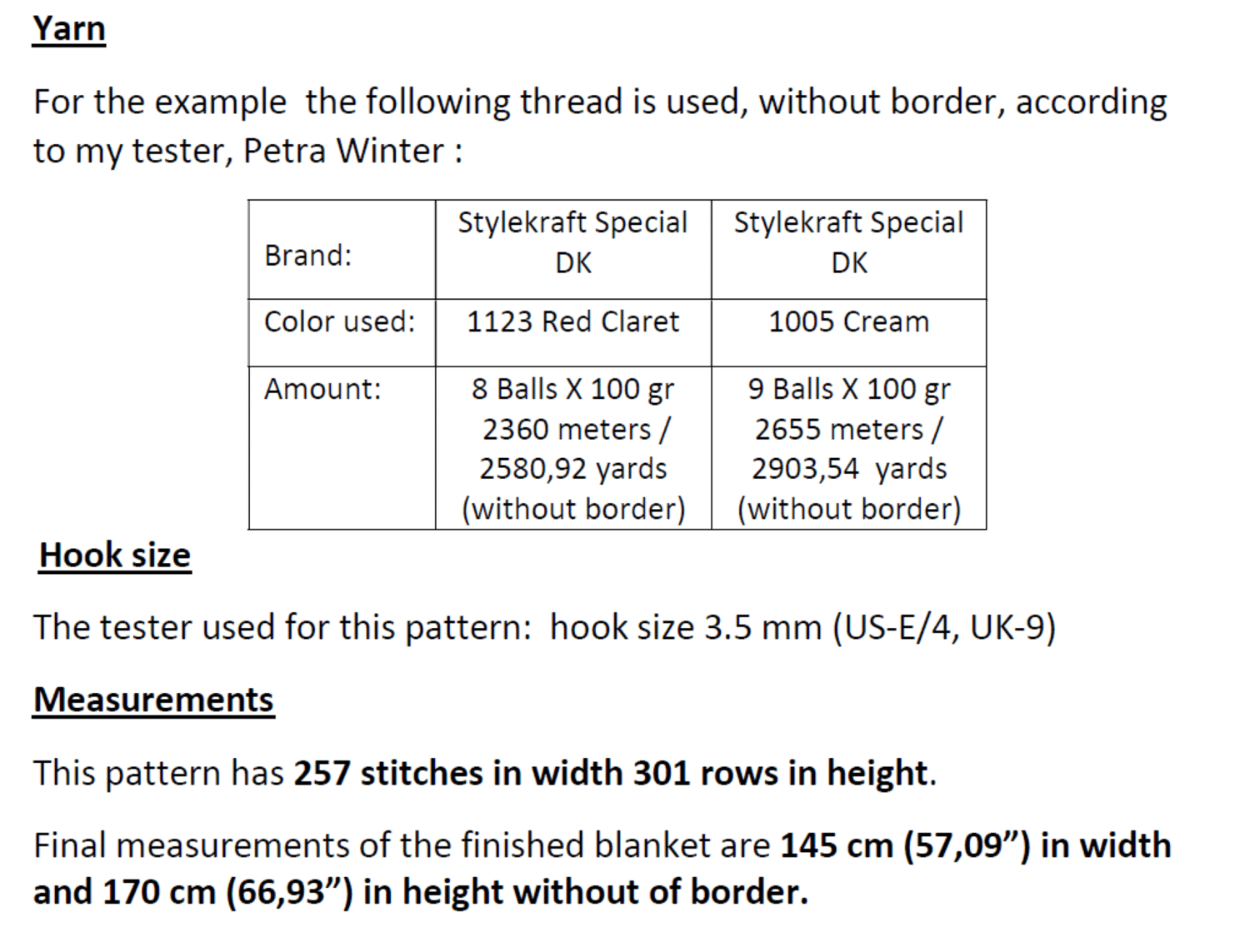 Yarn

For the example  the following thread is used, without border, according to my tester, Petra Winter :

| Brand: | Stylekraft Special DK | Stylekraft Special DK |
|---|---|---|
| Color used: | 1123 Red Claret | 1005 Cream |
| Amount: | 8 Balls X 100 gr 2360 meters / 2580,92 yards (without border) | 9 Balls X 100 gr 2655 meters / 2903,54  yards (without border) |

Hook size

The tester used for this pattern:  hook size 3.5 mm (US-E/4, UK-9)

Measurements

This pattern has 257 stitches in width 301 rows in height.

Final measurements of the finished blanket are 145 cm (57,09”) in width and 170 cm (66,93”) in height without of border.